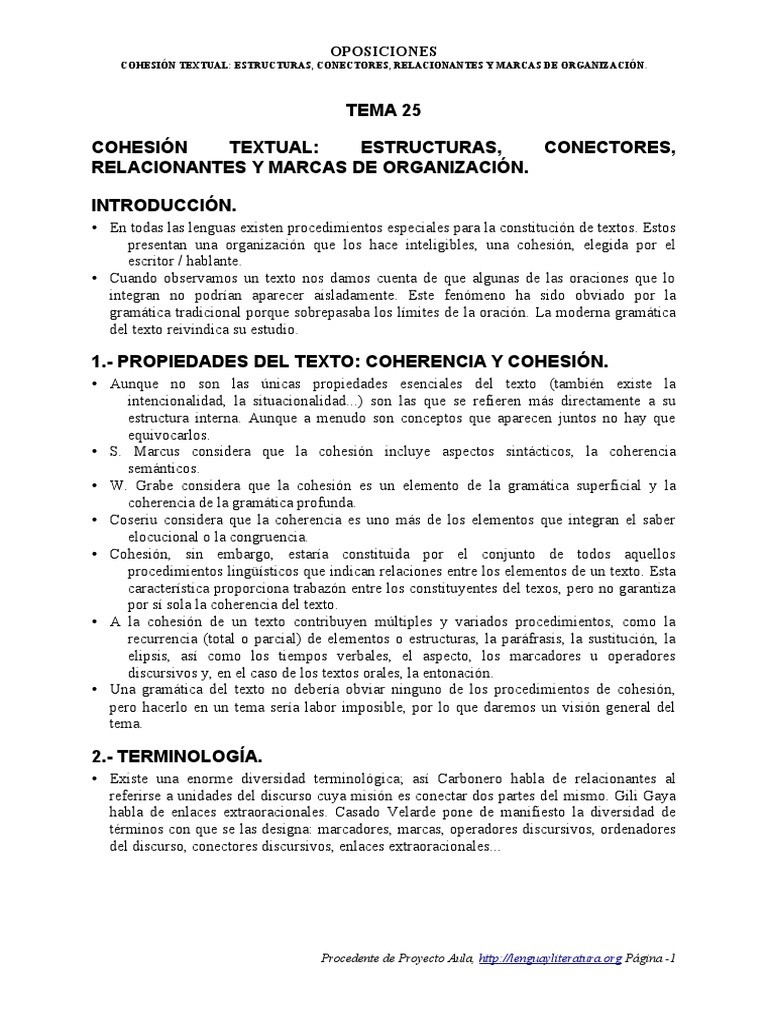 OPOSICIONES
COHESIÓN TEXTUAL: ESTRUCTURAS, CONECTORES, RELACIONANTES Y MARCAS DE ORGANIZACIÓN.

TEMA 25

COHESIÓN TEXTUAL: ESTRUCTURAS, CONECTORES, RELACIONANTES Y MARCAS DE ORGANIZACIÓN.

INTRODUCCIÓN.

• En todas las lenguas existen procedimientos especiales para la constitución de textos. Estos presentan una organización que los hace inteligibles, una cohesión, elegida por el escritor / hablante.
• Cuando observamos un texto nos damos cuenta de que algunas de las oraciones que lo integran no podrían aparecer aisladamente. Este fenómeno ha sido obviado por la gramática tradicional porque sobrepasaba los límites de la oración. La moderna gramática del texto reivindica su estudio.

1.- PROPIEDADES DEL TEXTO: COHERENCIA Y COHESIÓN.

• Aunque no son las únicas propiedades esenciales del texto (también existe la intencionalidad, la situacionalidad...) son las que se refieren más directamente a su estructura interna. Aunque a menudo son conceptos que aparecen juntos no hay que equivocarlos.
• S. Marcus considera que la cohesión incluye aspectos sintácticos, la coherencia semánticos.
• W. Grabe considera que la cohesión es un elemento de la gramática superficial y la coherencia de la gramática profunda.
• Coseriu considera que la coherencia es uno más de los elementos que integran el saber elocucional o la congruencia.
• Cohesión, sin embargo, estaría constituida por el conjunto de todos aquellos procedimientos lingüísticos que indican relaciones entre los elementos de un texto. Esta característica proporciona trabazón entre los constituyentes del texos, pero no garantiza por sí sola la coherencia del texto.
• A la cohesión de un texto contribuyen múltiples y variados procedimientos, como la recurrencia (total o parcial) de elementos o estructuras, la paráfrasis, la sustitución, la elipsis, así como los tiempos verbales, el aspecto, los marcadores u operadores discursivos y, en el caso de los textos orales, la entonación.
• Una gramática del texto no debería obviar ninguno de los procedimientos de cohesión, pero hacerlo en un tema sería labor imposible, por lo que daremos un visión general del tema.

2.- TERMINOLOGÍA.

• Existe una enorme diversidad terminológica; así Carbonero habla de relacionantes al referirse a unidades del discurso cuya misión es conectar dos partes del mismo. Gili Gaya habla de enlaces extraoracionales. Casado Velarde pone de manifiesto la diversidad de términos con que se las designa: marcadores, marcas, operadores discursivos, ordenadores del discurso, conectores discursivos, enlaces extraoracionales...

Procedente de Proyecto Aula, http://lenguayliteratura.org Página -1